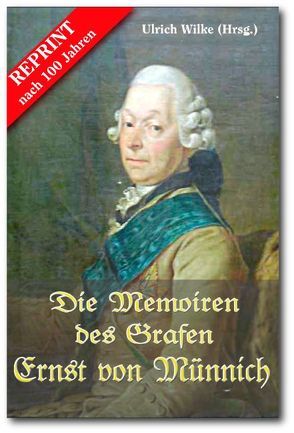 REPRINT
nach 100 Jahren

Ulrich Wilke (Hrsg.)

Die Memoiren
des Grafen
Ernst von Münnich